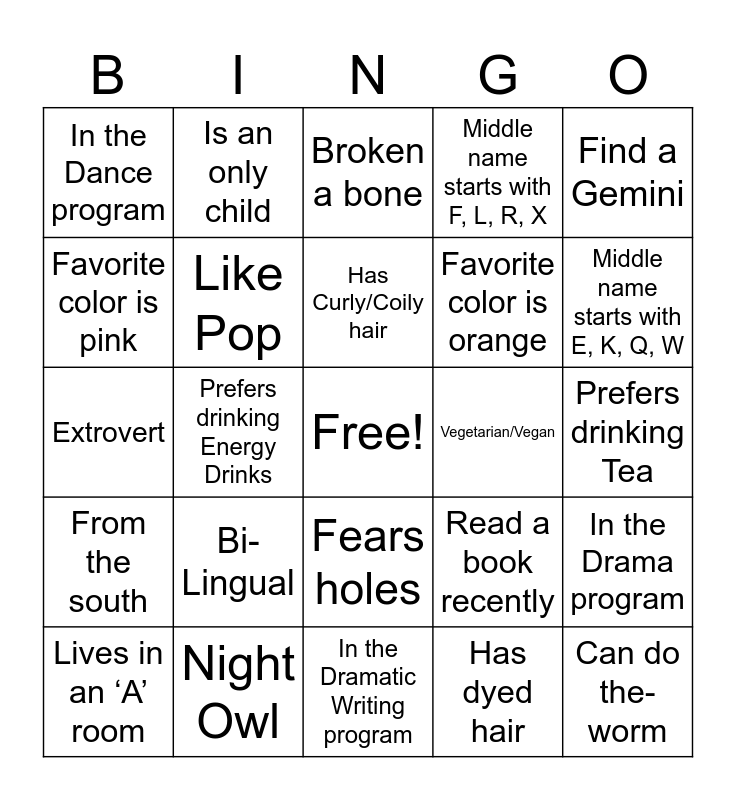 | B | I | N | G | O |
|---|---|---|---|---|
| In the Dance program | Is an only child | Broken a bone | Middle name starts with F, L, R, X | Find a Gemini |
| Favorite color is pink | Like Pop | Has Curly/Coily hair | Favorite color is orange | Middle name starts with E, K, Q, W |
| Extrovert | Prefers drinking Energy Drinks | Free! | Vegetarian/Vegan | Prefers drinking Tea |
| From the south | Bi-Lingual | Fears holes | Read a book recently | In the Drama program |
| Lives in an ‘A’ room | Night Owl | In the Dramatic Writing program | Has dyed hair | Can do the-worm |